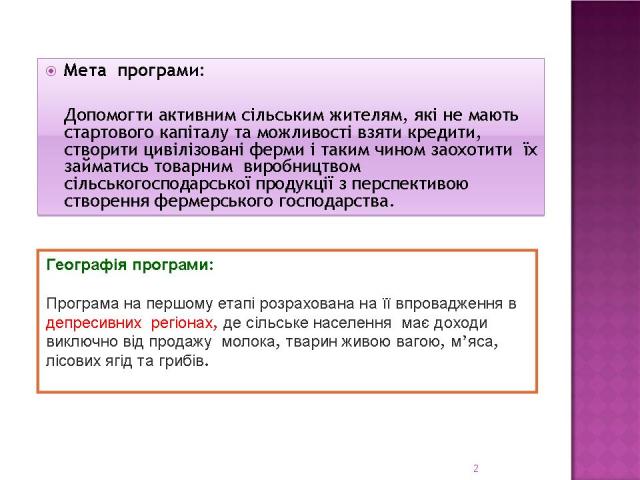 Мета програми:

Допомогти активним сільським жителям, які не мають стартового капіталу та можливості взяти кредити, створити цивілізовані ферми і таким чином заохотити їх займатись товарним виробництвом сільськогосподарської продукції з перспективою створення фермерського господарства.

Географія програми:

Програма на першому етапі розрахована на її впровадження в депресивних регіонах, де сільське населення має доходи виключно від продажу молока, тварин живою вагою, м'яса, лісових ягід та грибів.

2